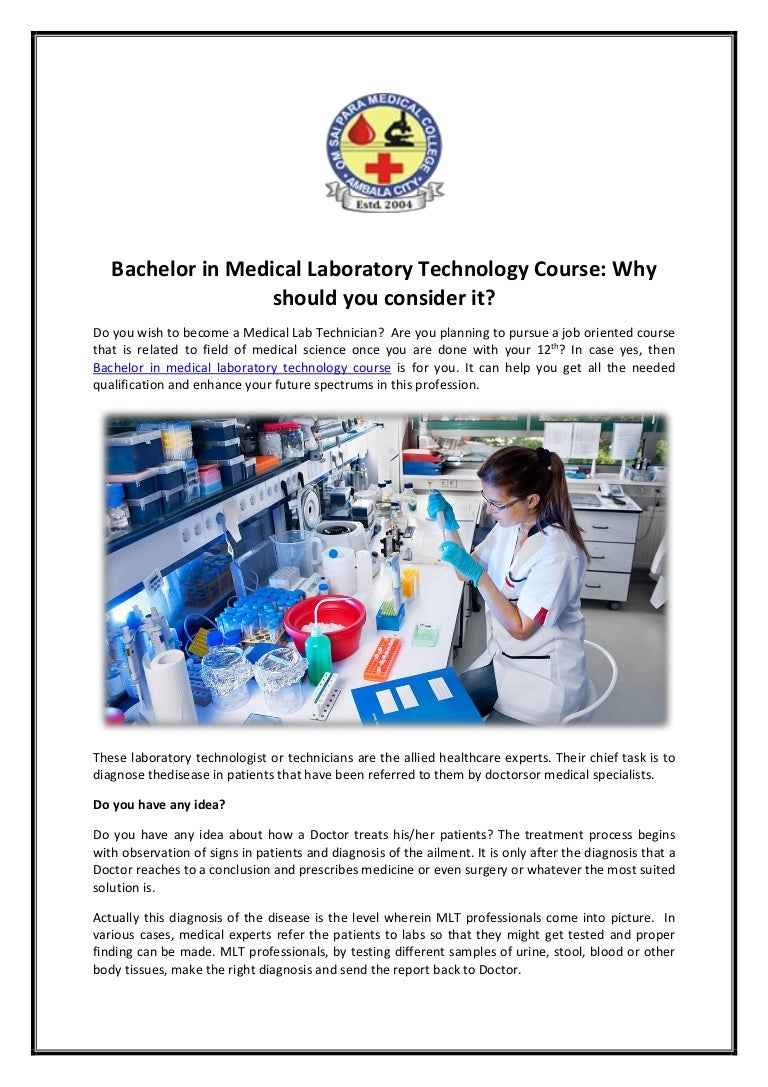 OM SAI PARA MEDICAL COLLEGE
AMBALA CITY
Estd. 2004

Bachelor in Medical Laboratory Technology Course: Why should you consider it?

Do you wish to become a Medical Lab Technician? Are you planning to pursue a job oriented course that is related to field of medical science once you are done with your 12$^{th}$? In case yes, then Bachelor in medical laboratory technology course is for you. It can help you get all the needed qualification and enhance your future spectrums in this profession.

These laboratory technologist or technicians are the allied healthcare experts. Their chief task is to diagnose thedisease in patients that have been referred to them by doctorsor medical specialists.

Do you have any idea?

Do you have any idea about how a Doctor treats his/her patients? The treatment process begins with observation of signs in patients and diagnosis of the ailment. It is only after the diagnosis that a Doctor reaches to a conclusion and prescribes medicine or even surgery or whatever the most suited solution is.

Actually this diagnosis of the disease is the level wherein MLT professionals come into picture. In various cases, medical experts refer the patients to labs so that they might get tested and proper finding can be made. MLT professionals, by testing different samples of urine, stool, blood or other body tissues, make the right diagnosis and send the report back to Doctor.